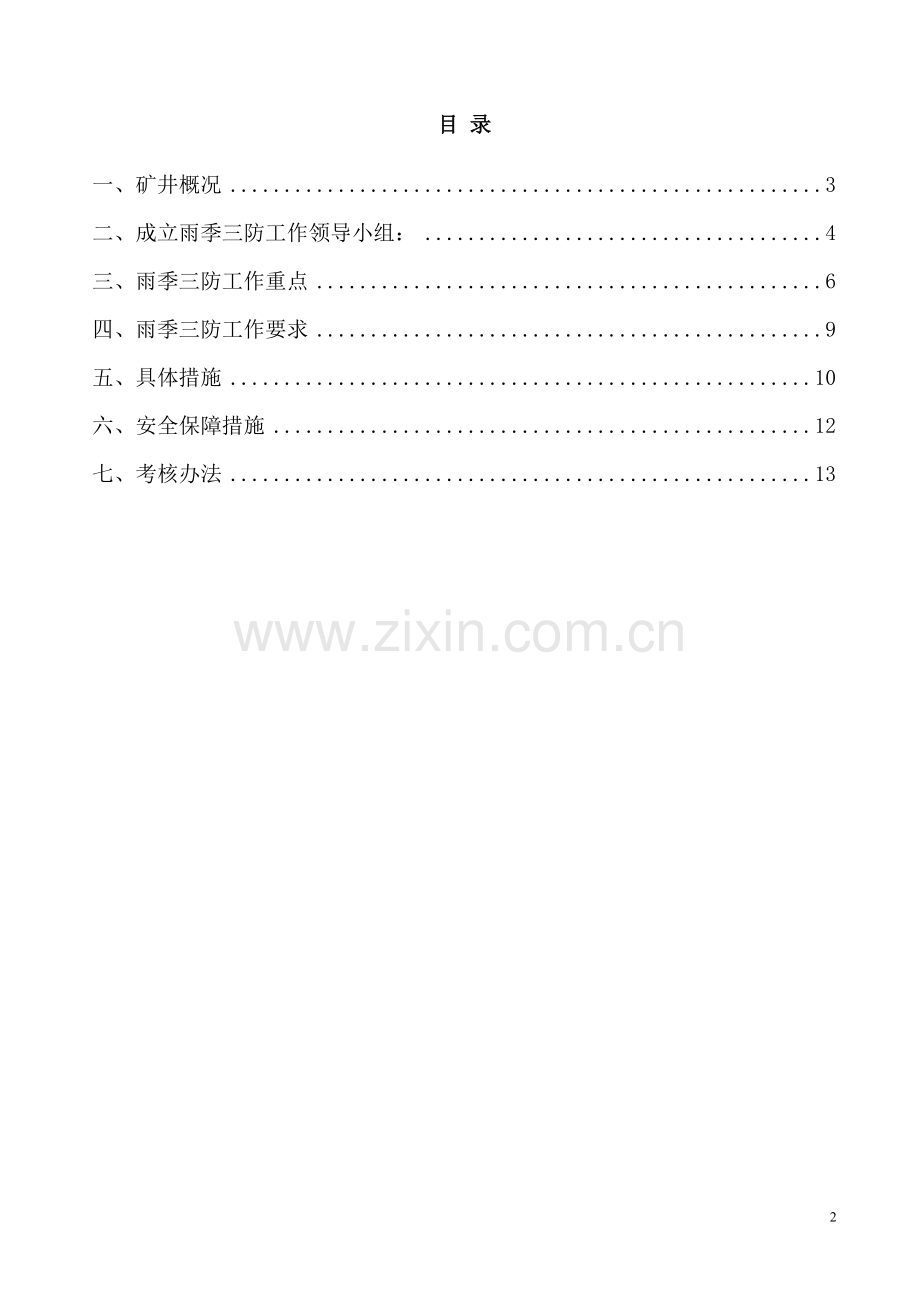 目 录

一、矿井概况 3

二、成立雨季三防工作领导小组： 4

三、雨季三防工作重点 6

四、雨季三防工作要求 9

五、具体措施 10

六、安全保障措施 12

七、考核办法 13

2

www.zixin.com.cn